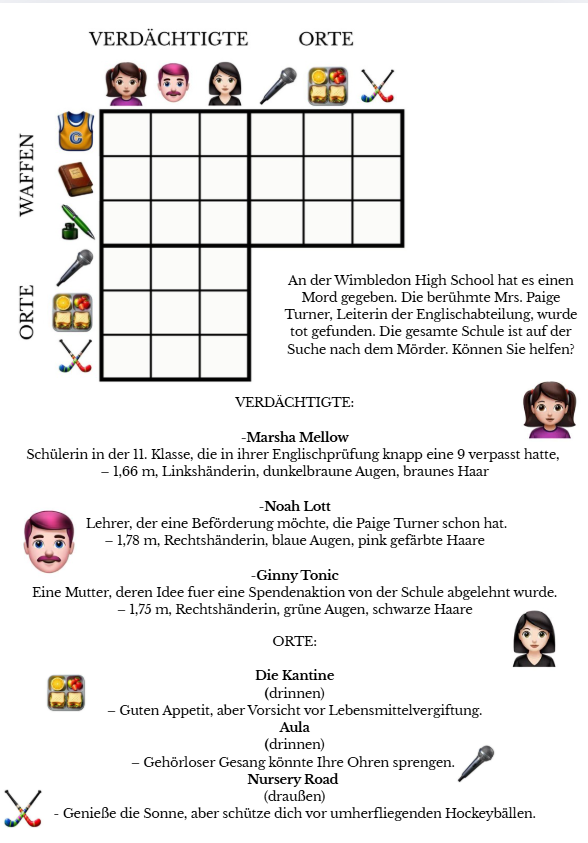 VERDÄCHTIGTE ORTE

WAFFEN

ORTE

An der Wimbledon High School hat es einen Mord gegeben. Die berühmte Mrs. Paige Turner, Leiterin der Englischabteilung, wurde tot gefunden. Die gesamte Schule ist auf der Suche nach dem Mörder. Können Sie helfen?

VERDÄCHTIGTE:

-Marsha Mellow
Schülerin in der 11. Klasse, die in ihrer Englischprüfung knapp eine 9 verpasst hatte, – 1,66 m, Linkshänderin, dunkelbraune Augen, braunes Haar

-Noah Lott
Lehrer, der eine Beförderung möchte, die Paige Turner schon hat. – 1,78 m, Rechtshänderin, blaue Augen, pink gefärbte Haare

-Ginny Tonic
Eine Mutter, deren Idee fuer eine Spendenaktion von der Schule abgelehnt wurde. – 1,75 m, Rechtshänderin, grüne Augen, schwarze Haare

ORTE:

Die Kantine
(drinnen)
– Guten Appetit, aber Vorsicht vor Lebensmittelvergiftung.
Aula
(drinnen)
– Gehörloser Gesang könnte Ihre Ohren sprengen.
Nursery Road
(draußen)
- Genieße die Sonne, aber schütze dich vor umherfliegenden Hockeybällen.